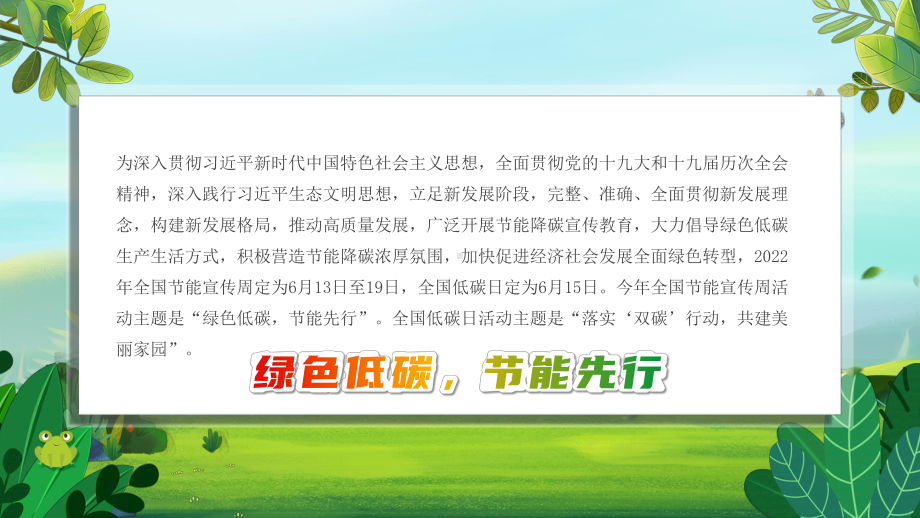 为深入贯彻习近平新时代中国特色社会主义思想，全面贯彻党的十九大和十九届历次全会精神，深入践行习近平生态文明思想，立足新发展阶段，完整、准确、全面贯彻新发展理念，构建新发展格局，推动高质量发展，广泛开展节能降碳宣传教育，大力倡导绿色低碳生产生活方式，积极营造节能降碳浓厚氛围，加快促进经济社会发展全面绿色转型，2022年全国节能宣传周定为6月13日至19日，全国低碳日定为6月15日。今年全国节能宣传周活动主题是“绿色低碳，节能先行”。全国低碳日活动主题是“落实‘双碳’行动，共建美丽家园”。

绿色低碳，节能先行